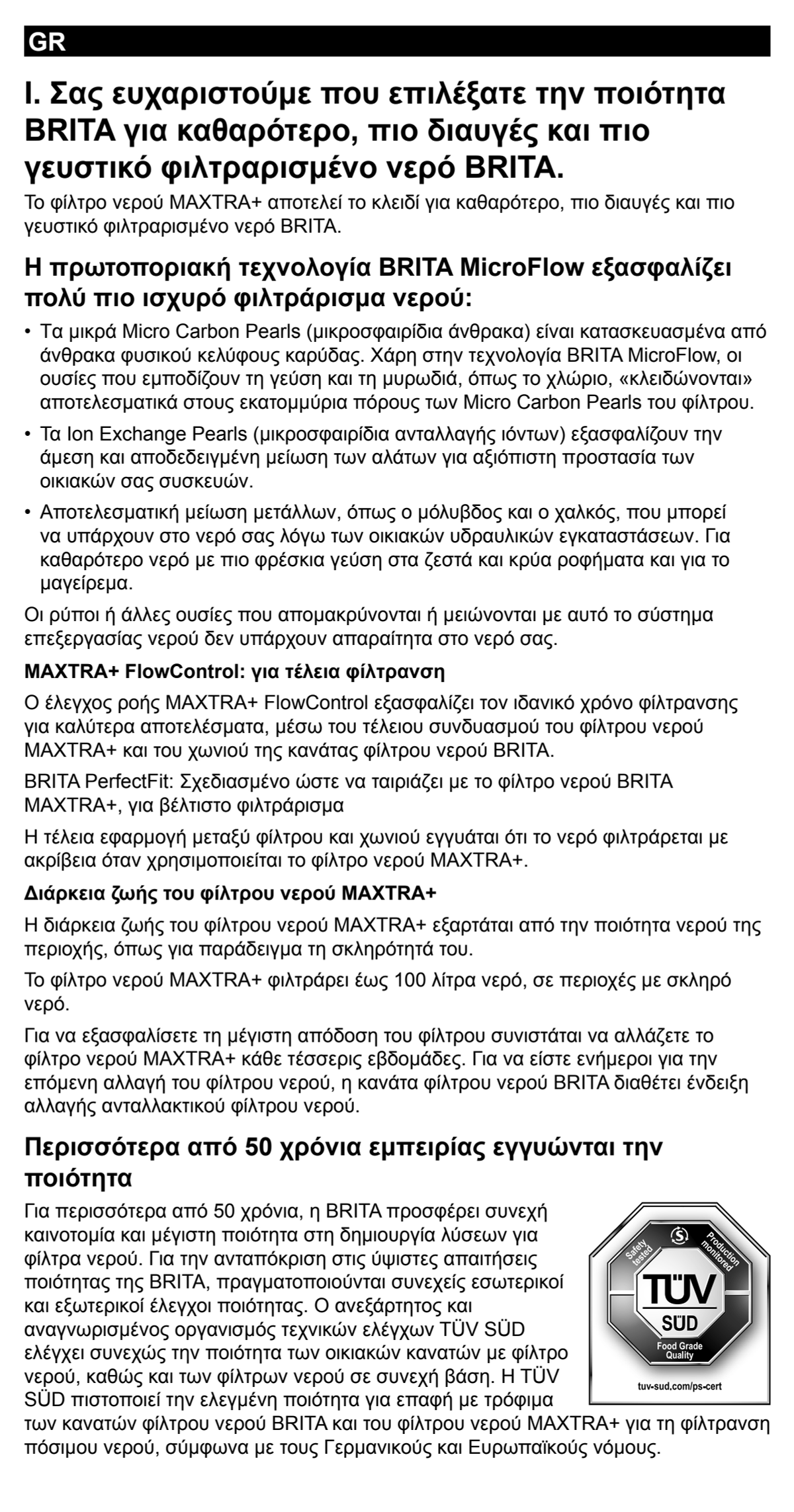 GR

I. Σας ευχαριστούμε που επιλέξατε την ποιότητα BRITA για καθαρότερο, πιο διαυγές και πιο γευστικό φιλτραρισμένο νερό BRITA.

Το φίλτρο νερού MAXTRA+ αποτελεί το κλειδί για καθαρότερο, πιο διαυγές και πιο γευστικό φιλτραρισμένο νερό BRITA.

Η πρωτοποριακή τεχνολογία BRITA MicroFlow εξασφαλίζει πολύ πιο ισχυρό φιλτράρισμα νερού:

• Τα μικρά Micro Carbon Pearls (μικροσφαιρίδια άνθρακα) είναι κατασκευασμένα από άνθρακα φυσικού κελύφους καρύδας. Χάρη στην τεχνολογία BRITA MicroFlow, οι ουσίες που εμποδίζουν τη γεύση και τη μυρωδιά, όπως το χλώριο, «κλειδώνονται» αποτελεσματικά στους εκατομμύρια πόρους των Micro Carbon Pearls του φίλτρου.

• Τα Ion Exchange Pearls (μικροσφαιρίδια ανταλλαγής ιόντων) εξασφαλίζουν την άμεση και αποδεδειγμένη μείωση των αλάτων για αξιόπιστη προστασία των οικιακών σας συσκευών.

• Αποτελεσματική μείωση μετάλλων, όπως ο μόλυβδος και ο χαλκός, που μπορεί να υπάρχουν στο νερό σας λόγω των οικιακών υδραυλικών εγκαταστάσεων. Για καθαρότερο νερό με πιο φρέσκια γεύση στα ζεστά και κρύα ροφήματα και για το μαγείρεμα.

Οι ρύποι ή άλλες ουσίες που απομακρύνονται ή μειώνονται με αυτό το σύστημα επεξεργασίας νερού δεν υπάρχουν απαραίτητα στο νερό σας.

MAXTRA+ FlowControl: για τέλεια φίλτρανση

Ο έλεγχος ροής MAXTRA+ FlowControl εξασφαλίζει τον ιδανικό χρόνο φίλτρανσης για καλύτερα αποτελέσματα, μέσω του τέλειου συνδυασμού του φίλτρου νερού MAXTRA+ και του χωνιού της κανάτας φίλτρου νερού BRITA.

BRITA PerfectFit: Σχεδιασμένο ώστε να ταιριάζει με το φίλτρο νερού BRITA MAXTRA+, για βέλτιστο φιλτράρισμα

Η τέλεια εφαρμογή μεταξύ φίλτρου και χωνιού εγγυάται ότι το νερό φιλτράρεται με ακρίβεια όταν χρησιμοποιείται το φίλτρο νερού MAXTRA+.

Διάρκεια ζωής του φίλτρου νερού MAXTRA+

Η διάρκεια ζωής του φίλτρου νερού MAXTRA+ εξαρτάται από την ποιότητα νερού της περιοχής, όπως για παράδειγμα τη σκληρότητά του.

Το φίλτρο νερού MAXTRA+ φιλτράρει έως 100 λίτρα νερό, σε περιοχές με σκληρό νερό.

Για να εξασφαλίσετε τη μέγιστη απόδοση του φίλτρου συνιστάται να αλλάζετε το φίλτρο νερού MAXTRA+ κάθε τέσσερις εβδομάδες. Για να είστε ενήμεροι για την επόμενη αλλαγή του φίλτρου νερού, η κανάτα φίλτρου νερού BRITA διαθέτει ένδειξη αλλαγής ανταλλακτικού φίλτρου νερού.

Περισσότερα από 50 χρόνια εμπειρίας εγγυώνται την ποιότητα

Για περισσότερα από 50 χρόνια, η BRITA προσφέρει συνεχή καινοτομία και μέγιστη ποιότητα στη δημιουργία λύσεων για φίλτρα νερού. Για την ανταπόκριση στις ύψιστες απαιτήσεις ποιότητας της BRITA, πραγματοποιούνται συνεχείς εσωτερικοί και εξωτερικοί έλεγχοι ποιότητας. Ο ανεξάρτητος και αναγνωρισμένος οργανισμός τεχνικών ελέγχων TÜV SÜD ελέγχει συνεχώς την ποιότητα των οικιακών κανατών με φίλτρο νερού, καθώς και των φίλτρων νερού σε συνεχή βάση. Η TÜV SÜD πιστοποιεί την ελεγμένη ποιότητα για επαφή με τρόφιμα των κανατών φίλτρου νερού BRITA και του φίλτρου νερού MAXTRA+ για τη φίλτρανση πόσιμου νερού, σύμφωνα με τους Γερμανικούς και Ευρωπαϊκούς νόμους.

Safety tested
Production monitored
TÜV
SÜD
Food Grade Quality
tuv-sud.com/ps-cert